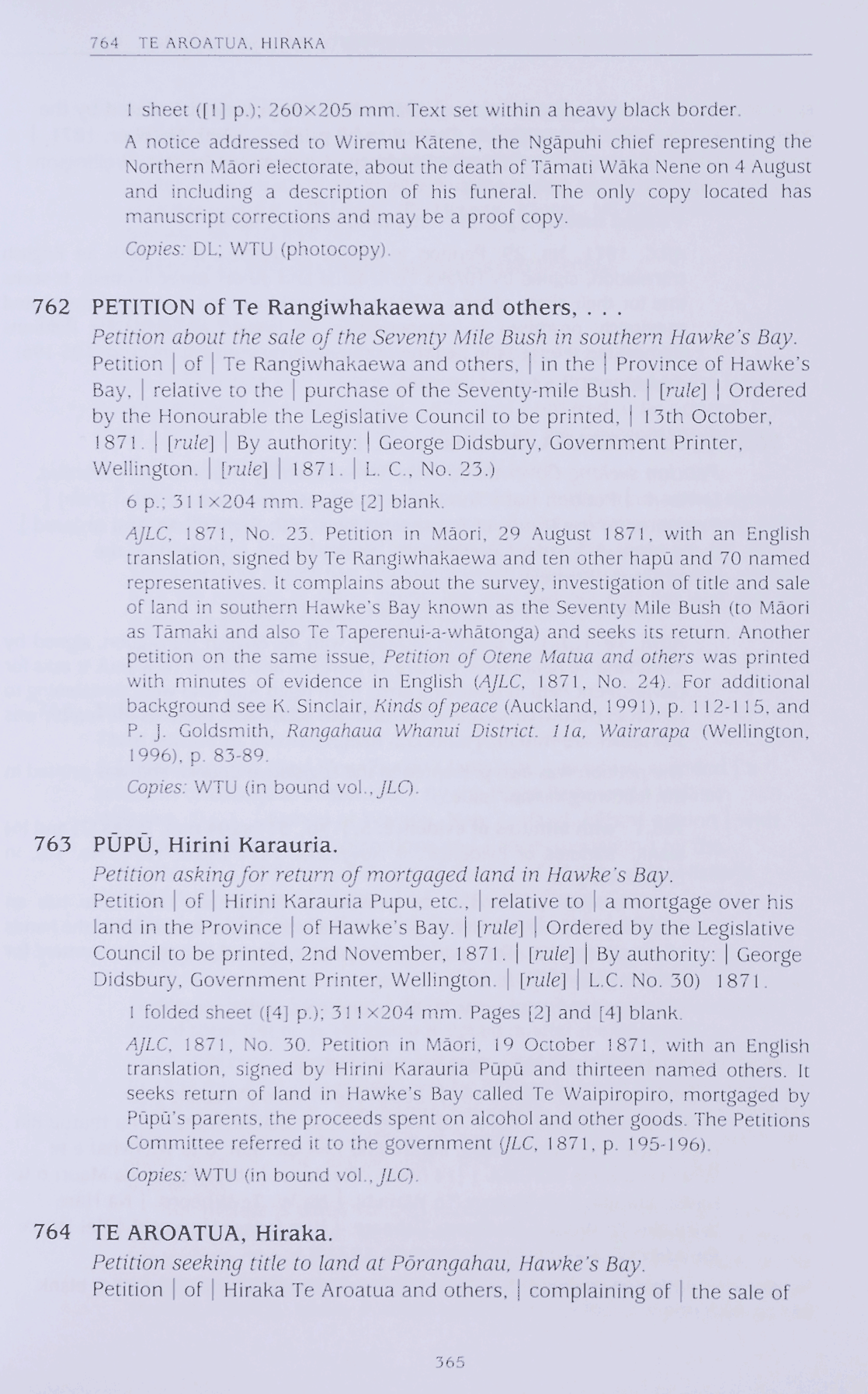 764 TE AROATUA, HIRAKA

1 sheet ([1] p.); 260×205 mm. Text set within a heavy black border.

A notice addressed to Wiremu Kātene, the Ngāpuhi chief representing the Northern Māori electorate, about the death of Tāmati Wāka Nene on 4 August and including a description of his funeral. The only copy located has manuscript corrections and may be a proof copy.

Copies: DL; WTU (photocopy).

762 PETITION of Te Rangiwhakaewa and others, . . .

Petition about the sale of the Seventy Mile Bush in southern Hawke's Bay.

Petition | of | Te Rangiwhakaewa and others, | in the | Province of Hawke's Bay, | relative to the | purchase of the Seventy-mile Bush. | [rule] | Ordered by the Honourable the Legislative Council to be printed, | 13th October, 1871. | [rule] | By authority: | George Didsbury, Government Printer, Wellington. | [rule] | 1871. | L. C., No. 23.)

6 p.; 311×204 mm. Page [2] blank.

AJLC, 1871, No. 23. Petition in Māori, 29 August 1871, with an English translation, signed by Te Rangiwhakaewa and ten other hapū and 70 named representatives. It complains about the survey, investigation of title and sale of land in southern Hawke's Bay known as the Seventy Mile Bush (to Māori as Tāmaki and also Te Taperenui-a-whātonga) and seeks its return. Another petition on the same issue, Petition of Otene Matua and others was printed with minutes of evidence in English (AJLC, 1871, No. 24). For additional background see K. Sinclair, Kinds of peace (Auckland, 1991), p. 112-115, and P. J. Goldsmith, Rangahaua Whanui District. 11a, Wairarapa (Wellington, 1996), p. 83-89.

Copies: WTU (in bound vol., JLC).

763 PŪPŪ, Hirini Karauria.

Petition asking for return of mortgaged land in Hawke's Bay.

Petition | of | Hirini Karauria Pupu, etc., | relative to | a mortgage over his land in the Province | of Hawke's Bay. | [rule] | Ordered by the Legislative Council to be printed, 2nd November, 1871. | [rule] | By authority: | George Didsbury, Government Printer, Wellington. | [rule] | L.C. No. 30) 1871.

1 folded sheet ([4] p.); 311×204 mm. Pages [2] and [4] blank.

AJLC, 1871, No. 30. Petition in Māori, 19 October 1871, with an English translation, signed by Hirini Karauria Pūpū and thirteen named others. It seeks return of land in Hawke's Bay called Te Waipiropiro, mortgaged by Pūpū's parents, the proceeds spent on alcohol and other goods. The Petitions Committee referred it to the government (JLC, 1871, p. 195-196).

Copies: WTU (in bound vol., JLC).

764 TE AROATUA, Hiraka.

Petition seeking title to land at Pōrangahau, Hawke's Bay.

Petition | of | Hiraka Te Aroatua and others, | complaining of | the sale of

365